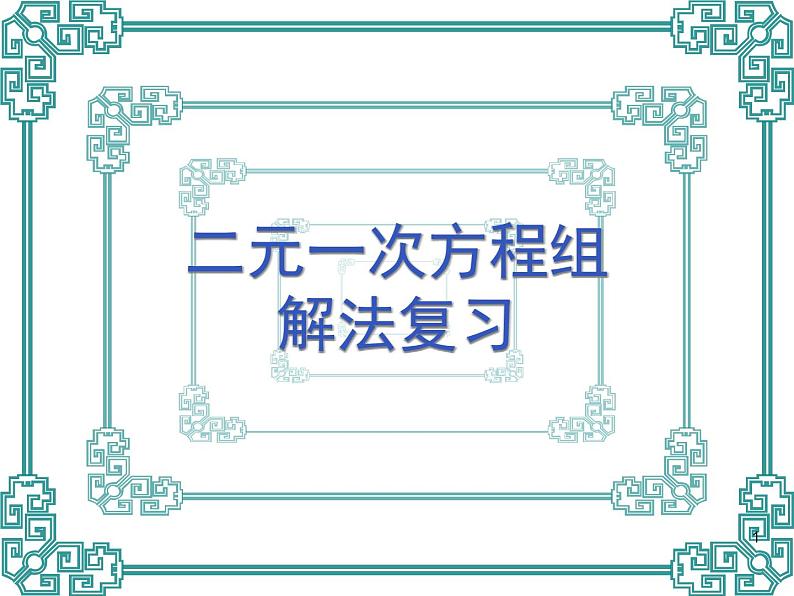 二元一次方程组
解法复习

1